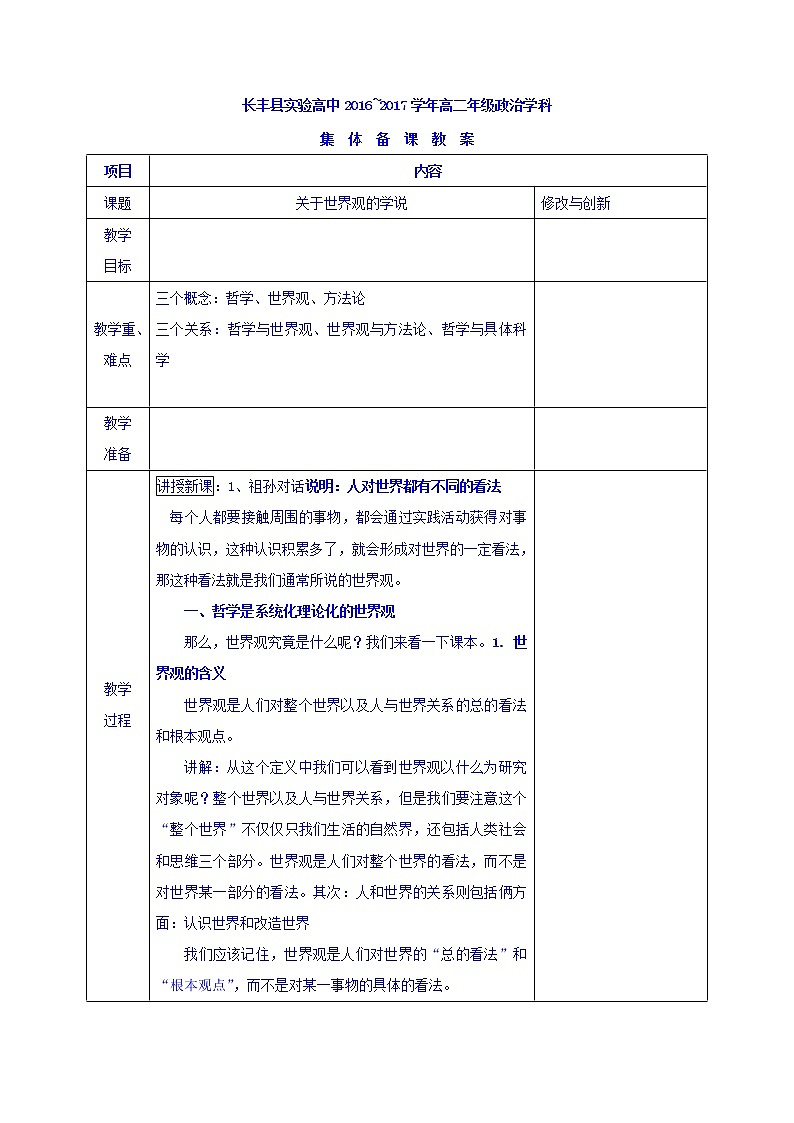 长丰县实验高中 2016~2017 学年高二年级政治学科

集 体 备 课 教 案

| 项目 | 内容 | |
|---|---|---|
| 课题 | 关于世界观的学说 | 修改与创新 |
| 教学目标 | | |
| 教学重、难点 | 三个概念：哲学、世界观、方法论<br>三个关系：哲学与世界观、世界观与方法论、哲学与具体科学 | |
| 教学准备 | | |
| 教学过程 | 讲授新课：1、祖孙对话说明：人对世界都有不同的看法<br>每个人都要接触周围的事物，都会通过实践活动获得对事物的认识，这种认识积累多了，就会形成对世界的一定看法，那这种看法就是我们通常所说的世界观。<br>一、哲学是系统化理论化的世界观<br>那么，世界观究竟是什么呢？我们来看一下课本。1. 世界观的含义<br>世界观是人们对整个世界以及人与世界关系的总的看法和根本观点。<br>讲解：从这个定义中我们可以看到世界观以什么为研究对象呢？整个世界以及人与世界关系，但是我们要注意这个“整个世界”不仅仅只我们生活的自然界，还包括人类社会和思维三个部分。世界观是人们对整个世界的看法，而不是对世界某一部分的看法。其次：人和世界的关系则包括俩方面：认识世界和改造世界<br>我们应该记住，世界观是人们对世界的“总的看法”和“根本观点”，而不是对某一事物的具体的看法。 | |